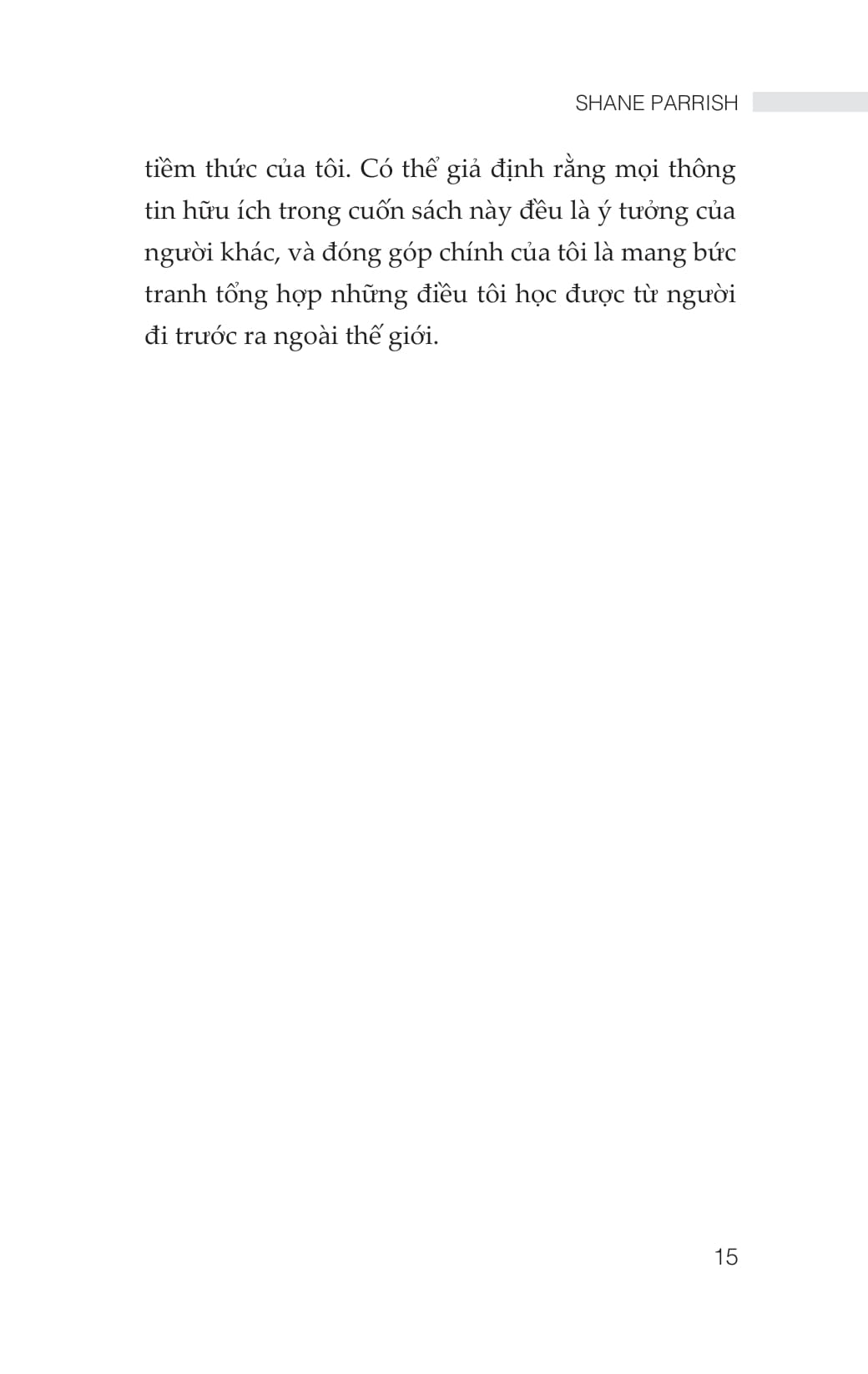 SHANE PARRISH

tiềm thức của tôi. Có thể giả định rằng mọi thông tin hữu ích trong cuốn sách này đều là ý tưởng của người khác, và đóng góp chính của tôi là mang bức tranh tổng hợp những điều tôi học được từ người đi trước ra ngoài thế giới.

15